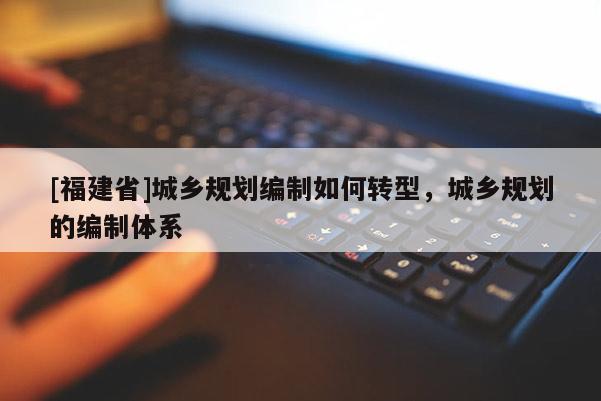 [福建省]城乡规划编制如何转型，城乡规划的编制体系